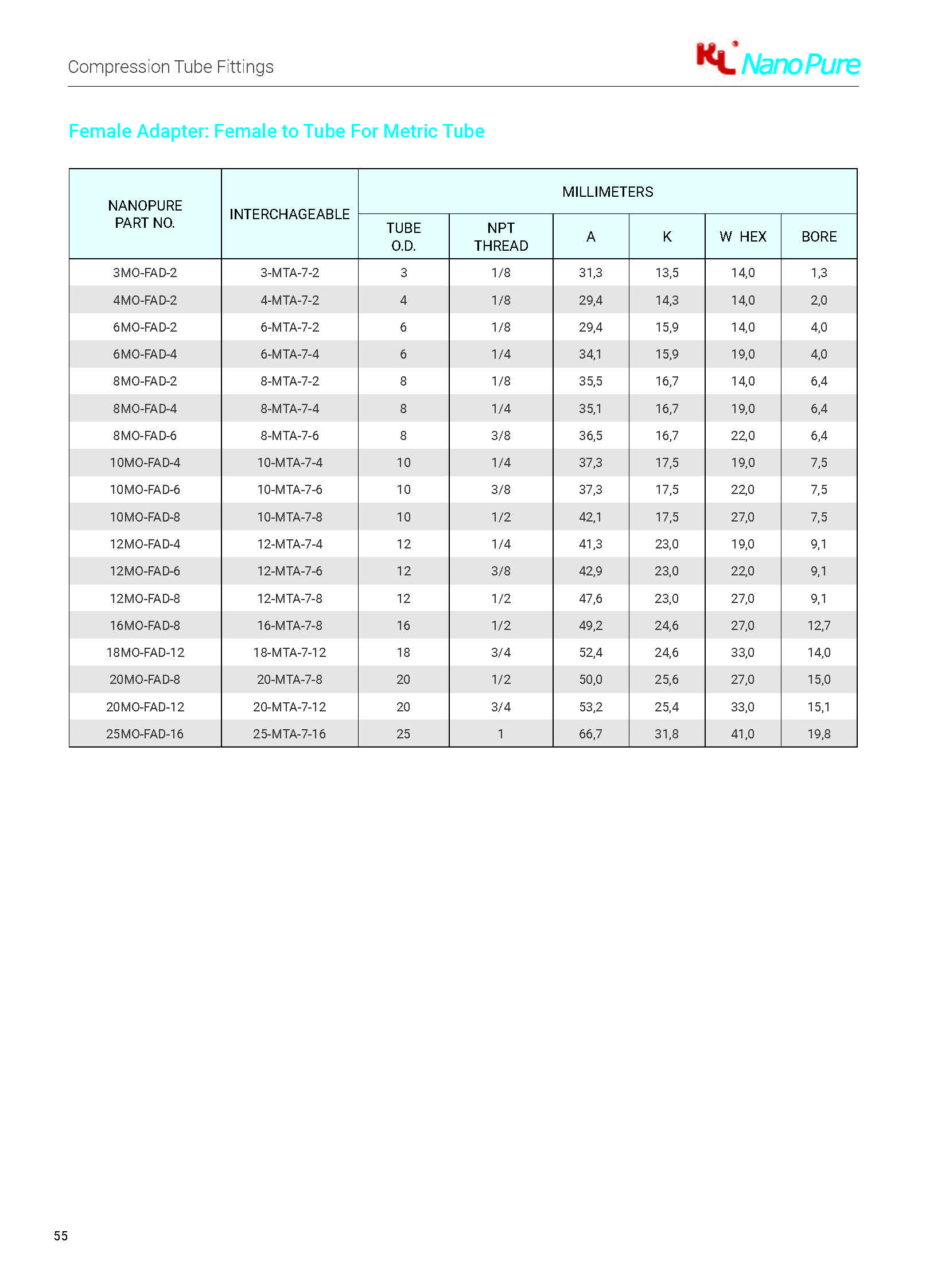 Compression Tube Fittings

KL NanoPure

Female Adapter: Female to Tube For Metric Tube

| NANOPURE PART NO. | INTERCHAGEABLE | MILLIMETERS | | | | | |
|---|---|---|---|---|---|---|---|
| | | TUBE O.D. | NPT THREAD | A | K | W HEX | BORE |
| 3MO-FAD-2 | 3-MTA-7-2 | 3 | 1/8 | 31,3 | 13,5 | 14,0 | 1,3 |
| 4MO-FAD-2 | 4-MTA-7-2 | 4 | 1/8 | 29,4 | 14,3 | 14,0 | 2,0 |
| 6MO-FAD-2 | 6-MTA-7-2 | 6 | 1/8 | 29,4 | 15,9 | 14,0 | 4,0 |
| 6MO-FAD-4 | 6-MTA-7-4 | 6 | 1/4 | 34,1 | 15,9 | 19,0 | 4,0 |
| 8MO-FAD-2 | 8-MTA-7-2 | 8 | 1/8 | 35,5 | 16,7 | 14,0 | 6,4 |
| 8MO-FAD-4 | 8-MTA-7-4 | 8 | 1/4 | 35,1 | 16,7 | 19,0 | 6,4 |
| 8MO-FAD-6 | 8-MTA-7-6 | 8 | 3/8 | 36,5 | 16,7 | 22,0 | 6,4 |
| 10MO-FAD-4 | 10-MTA-7-4 | 10 | 1/4 | 37,3 | 17,5 | 19,0 | 7,5 |
| 10MO-FAD-6 | 10-MTA-7-6 | 10 | 3/8 | 37,3 | 17,5 | 22,0 | 7,5 |
| 10MO-FAD-8 | 10-MTA-7-8 | 10 | 1/2 | 42,1 | 17,5 | 27,0 | 7,5 |
| 12MO-FAD-4 | 12-MTA-7-4 | 12 | 1/4 | 41,3 | 23,0 | 19,0 | 9,1 |
| 12MO-FAD-6 | 12-MTA-7-6 | 12 | 3/8 | 42,9 | 23,0 | 22,0 | 9,1 |
| 12MO-FAD-8 | 12-MTA-7-8 | 12 | 1/2 | 47,6 | 23,0 | 27,0 | 9,1 |
| 16MO-FAD-8 | 16-MTA-7-8 | 16 | 1/2 | 49,2 | 24,6 | 27,0 | 12,7 |
| 18MO-FAD-12 | 18-MTA-7-12 | 18 | 3/4 | 52,4 | 24,6 | 33,0 | 14,0 |
| 20MO-FAD-8 | 20-MTA-7-8 | 20 | 1/2 | 50,0 | 25,6 | 27,0 | 15,0 |
| 20MO-FAD-12 | 20-MTA-7-12 | 20 | 3/4 | 53,2 | 25,4 | 33,0 | 15,1 |
| 25MO-FAD-16 | 25-MTA-7-16 | 25 | 1 | 66,7 | 31,8 | 41,0 | 19,8 |

55